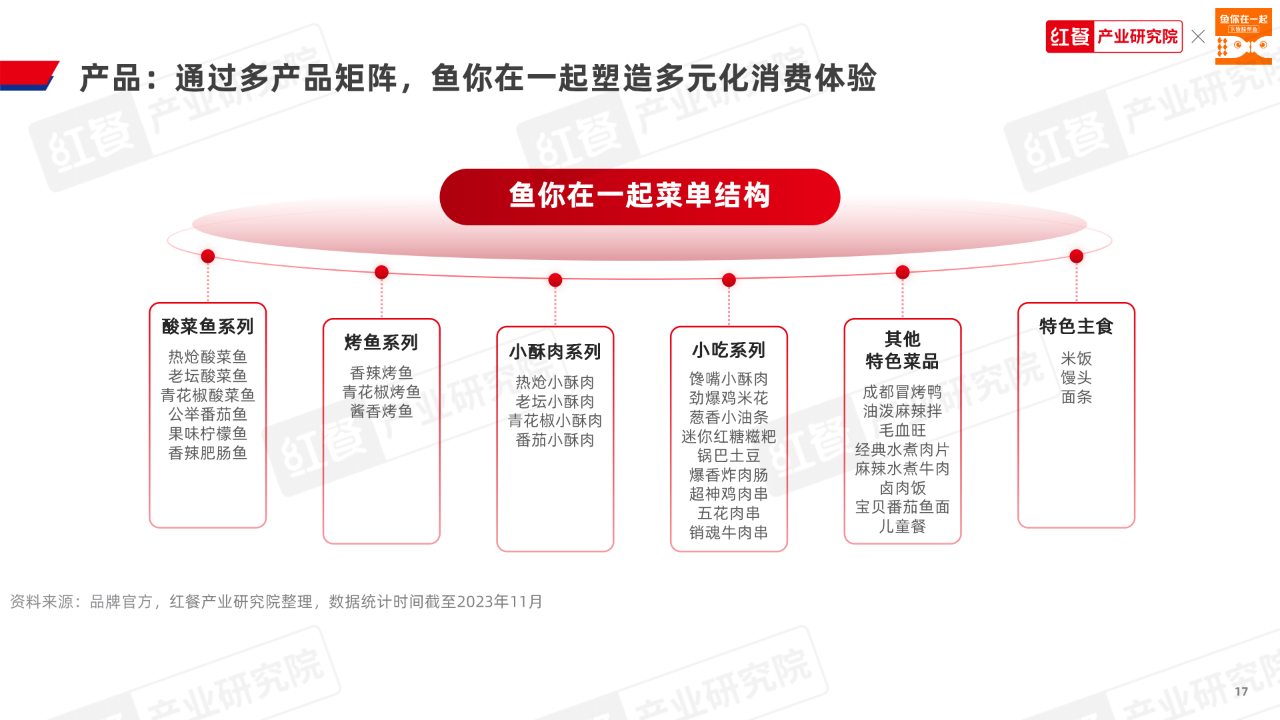 红餐 产业研究院 × 鱼你在一起

产品：通过多产品矩阵，鱼你在一起塑造多元化消费体验

鱼你在一起菜单结构

酸菜鱼系列
热炝酸菜鱼
老坛酸菜鱼
青花椒酸菜鱼
公举番茄鱼
果味柠檬鱼
香辣肥肠鱼

烤鱼系列
香辣烤鱼
青花椒烤鱼
酱香烤鱼

小酥肉系列
热炝小酥肉
老坛小酥肉
青花椒小酥肉
番茄小酥肉

小吃系列
馋嘴小酥肉
劲爆鸡米花
葱香小油条
迷你红糖糍粑
锅巴土豆
爆香炸肉肠
超神鸡肉串
五花肉串
销魂牛肉串

其他
特色菜品
成都冒烤鸭
油泼麻辣拌
毛血旺
经典水煮肉片
麻辣水煮牛肉
卤肉饭
宝贝番茄鱼面
儿童餐

特色主食
米饭
馒头
面条

资料来源：品牌官方，红餐产业研究院整理，数据统计时间截至2023年11月

17

红餐 产业研究院